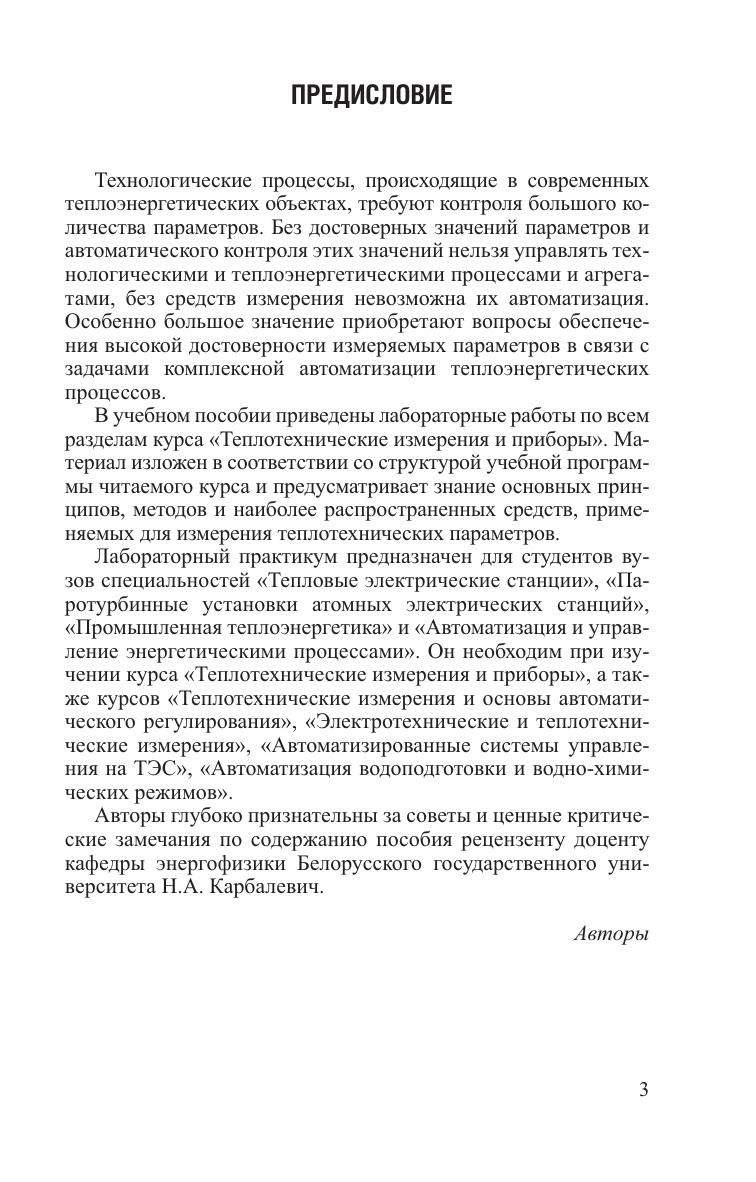 ПРЕДИСЛОВИЕ

Технологические процессы, происходящие в современных теплоэнергетических объектах, требуют контроля большого количества параметров. Без достоверных значений параметров и автоматического контроля этих значений нельзя управлять технологическими и теплоэнергетическими процессами и агрегатами, без средств измерения невозможна их автоматизация. Особенно большое значение приобретают вопросы обеспечения высокой достоверности измеряемых параметров в связи с задачами комплексной автоматизации теплоэнергетических процессов.

В учебном пособии приведены лабораторные работы по всем разделам курса «Теплотехнические измерения и приборы». Материал изложен в соответствии со структурой учебной программы читаемого курса и предусматривает знание основных принципов, методов и наиболее распространенных средств, применяемых для измерения теплотехнических параметров.

Лабораторный практикум предназначен для студентов вузов специальностей «Тепловые электрические станции», «Паротурбинные установки атомных электрических станций», «Промышленная теплоэнергетика» и «Автоматизация и управление энергетическими процессами». Он необходим при изучении курса «Теплотехнические измерения и приборы», а также курсов «Теплотехнические измерения и основы автоматического регулирования», «Электротехнические и теплотехнические измерения», «Автоматизированные системы управления на ТЭС», «Автоматизация водоподготовки и водно-химических режимов».

Авторы глубоко признательны за советы и ценные критические замечания по содержанию пособия рецензенту доценту кафедры энергофизики Белорусского государственного университета Н.А. Карбалевич.

Авторы

3